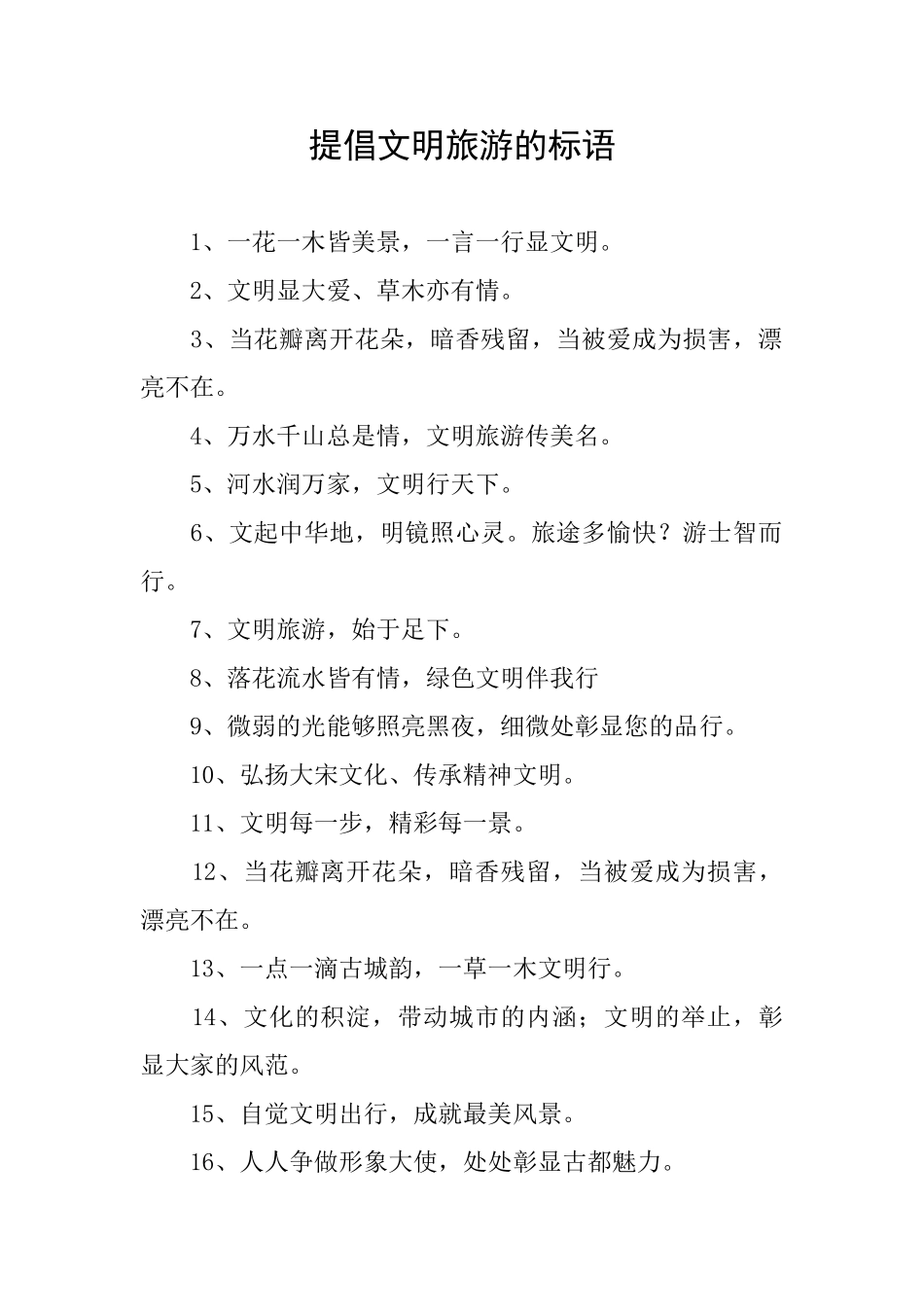 提倡文明旅游的标语

1、一花一木皆美景，一言一行显文明。

2、文明显大爱、草木亦有情。

3、当花瓣离开花朵，暗香残留，当被爱成为损害，漂亮不在。

4、万水千山总是情，文明旅游传美名。

5、河水润万家，文明行天下。

6、文起中华地，明镜照心灵。旅途多愉快？游士智而行。

7、文明旅游，始于足下。

8、落花流水皆有情，绿色文明伴我行

9、微弱的光能够照亮黑夜，细微处彰显您的品行。

10、弘扬大宋文化、传承精神文明。

11、文明每一步，精彩每一景。

12、当花瓣离开花朵，暗香残留，当被爱成为损害，漂亮不在。

13、一点一滴古城韵，一草一木文明行。

14、文化的积淀，带动城市的内涵；文明的举止，彰显大家的风范。

15、自觉文明出行，成就最美风景。

16、人人争做形象大使，处处彰显古都魅力。